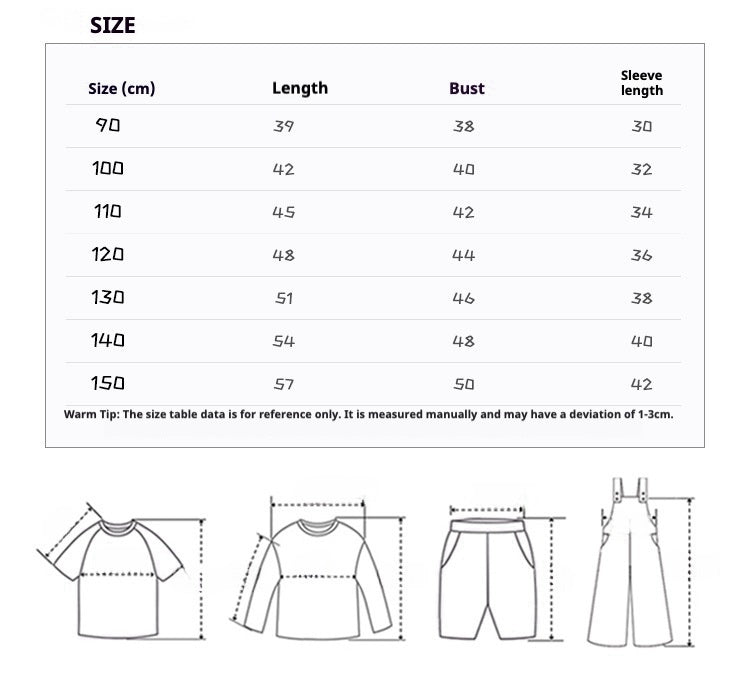 SIZE

| Size (cm) | Length | Bust | Sleeve length |
|---|---|---|---|
| 90 | 39 | 38 | 30 |
| 100 | 42 | 40 | 32 |
| 110 | 45 | 42 | 34 |
| 120 | 48 | 44 | 36 |
| 130 | 51 | 46 | 38 |
| 140 | 54 | 48 | 40 |
| 150 | 57 | 50 | 42 |

Warm Tip: The size table data is for reference only. It is measured manually and may have a deviation of 1-3cm.